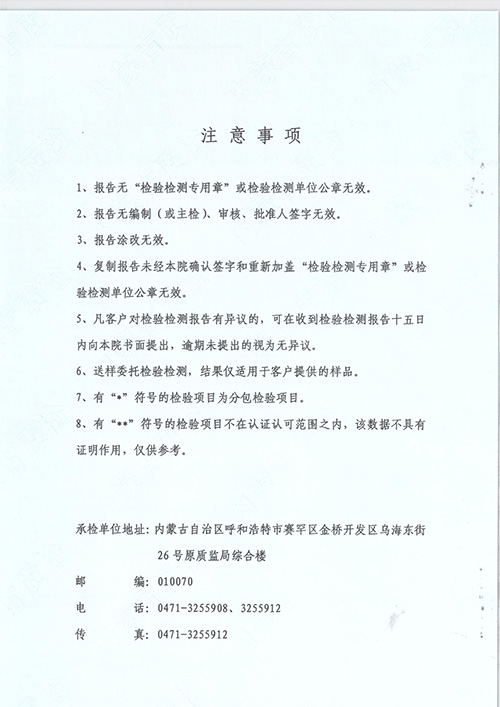 注 意 事 项

1、报告无“检验检测专用章”或检验检测单位公章无效。

2、报告无编制（或主检）、审核、批准人签字无效。

3、报告涂改无效。

4、复制报告未经本院确认签字和重新加盖“检验检测专用章”或检验检测单位公章无效。

5、凡客户对检验检测报告有异议的，可在收到检验检测报告十五日内向本院书面提出，逾期未提出的视为无异议。

6、送样委托检验检测，结果仅适用于客户提供的样品。

7、有“*”符号的检验项目为分包检验项目。

8、有“**”符号的检验项目不在认证认可范围之内，该数据不具有证明作用，仅供参考。

承检单位地址：内蒙古自治区呼和浩特市赛罕区金桥开发区乌海东街26号原质监局综合楼

邮　　编：010070

电　　话：0471-3255908、3255912

传　　真：0471-3255912